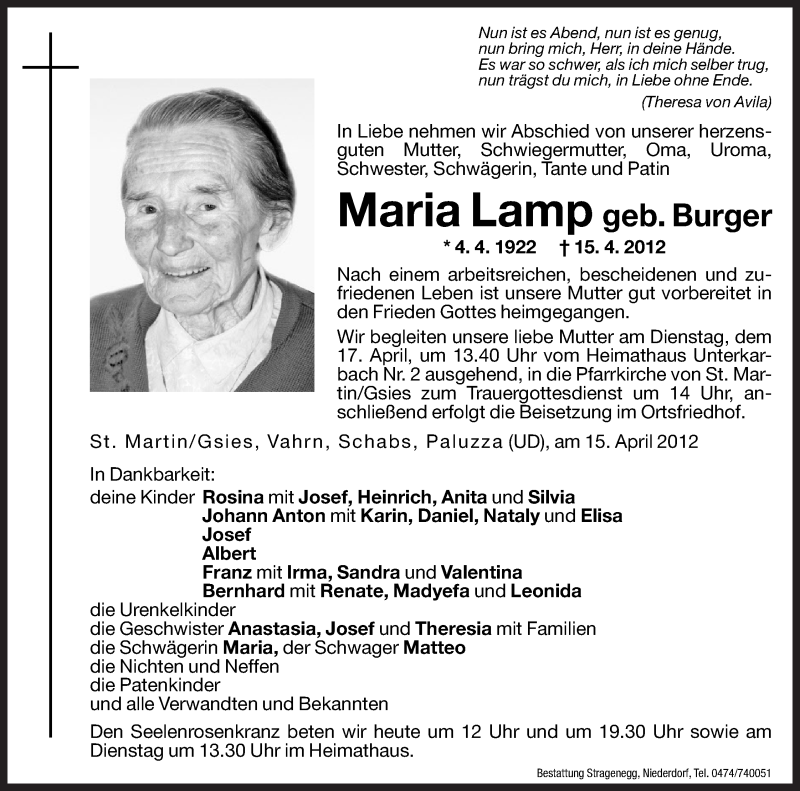 Nun ist es Abend, nun ist es genug,
nun bring mich, Herr, in deine Hände.
Es war so schwer, als ich mich selber trug,
nun trägst du mich, in Liebe ohne Ende.

(Theresa von Avila)

In Liebe nehmen wir Abschied von unserer herzensguten Mutter, Schwiegermutter, Oma, Uroma, Schwester, Schwägerin, Tante und Patin

Maria Lamp geb. Burger

* 4. 4. 1922 † 15. 4. 2012

Nach einem arbeitsreichen, bescheidenen und zufriedenen Leben ist unsere Mutter gut vorbereitet in den Frieden Gottes heimgegangen.

Wir begleiten unsere liebe Mutter am Dienstag, dem 17. April, um 13.40 Uhr vom Heimathaus Unterkarbach Nr. 2 ausgehend, in die Pfarrkirche von St. Martin/Gsies zum Trauergottesdienst um 14 Uhr, anschließend erfolgt die Beisetzung im Ortsfriedhof.

St. Martin/Gsies, Vahrn, Schabs, Paluzza (UD), am 15. April 2012

In Dankbarkeit:
deine Kinder Rosina mit Josef, Heinrich, Anita und Silvia
Johann Anton mit Karin, Daniel, Nataly und Elisa
Josef
Albert
Franz mit Irma, Sandra und Valentina
Bernhard mit Renate, Madyefa und Leonida
die Urenkelkinder
die Geschwister Anastasia, Josef und Theresia mit Familien
die Schwägerin Maria, der Schwager Matteo
die Nichten und Neffen
die Patenkinder
und alle Verwandten und Bekannten

Den Seelenrosenkranz beten wir heute um 12 Uhr und um 19.30 Uhr sowie am Dienstag um 13.30 Uhr im Heimathaus.

Bestattung Stragenegg, Niederdorf, Tel. 0474/740051